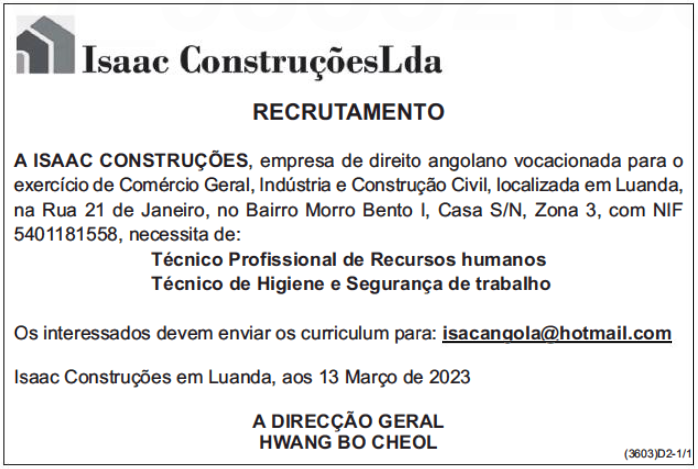 Isaac ConstruçõesLda

RECRUTAMENTO

A ISAAC CONSTRUÇÕES, empresa de direito angolano vocacionada para o exercício de Comércio Geral, Indústria e Construção Civil, localizada em Luanda, na Rua 21 de Janeiro, no Bairro Morro Bento I, Casa S/N, Zona 3, com NIF 5401181558, necessita de:

Técnico Profissional de Recursos humanos
Técnico de Higiene e Segurança de trabalho

Os interessados devem enviar os curriculum para: isacangola@hotmail.com

Isaac Construções em Luanda, aos 13 Março de 2023

A DIRECÇÃO GERAL
HWANG BO CHEOL

(3603)D2-1/1